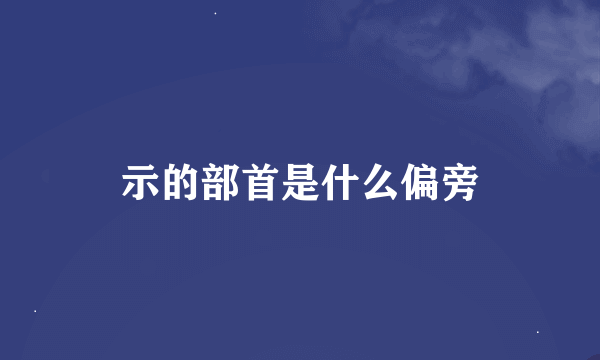 示的部首是什么偏旁